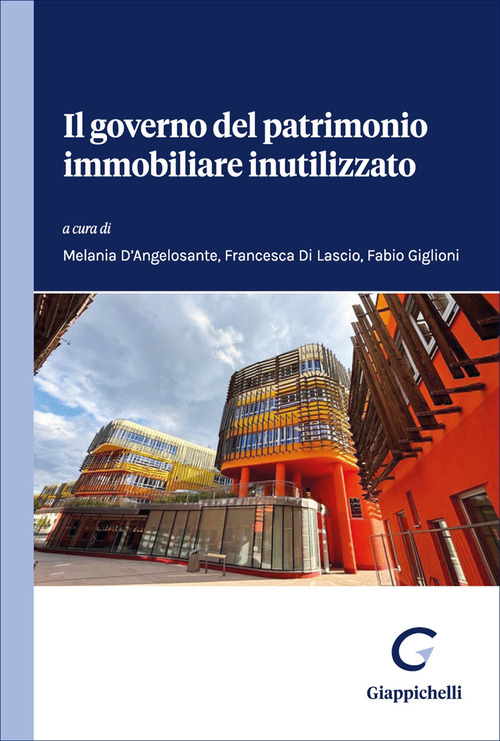 Il governo del patrimonio immobiliare inutilizzato

a cura di

Melania D'Angelosante, Francesca Di Lascio, Fabio Giglioni

Giappichelli